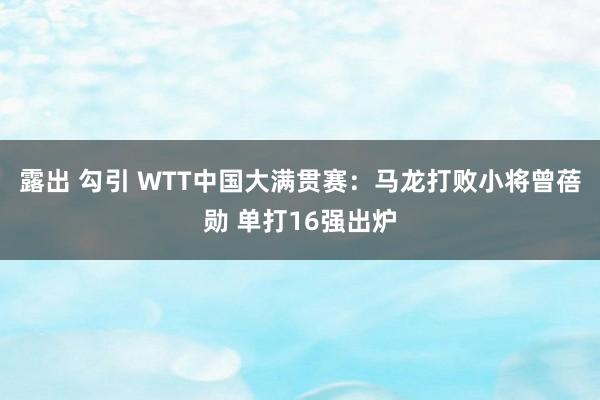 露出 勾引 WTT中国大满贯赛：马龙打败小将曾蓓勋 单打16强出炉